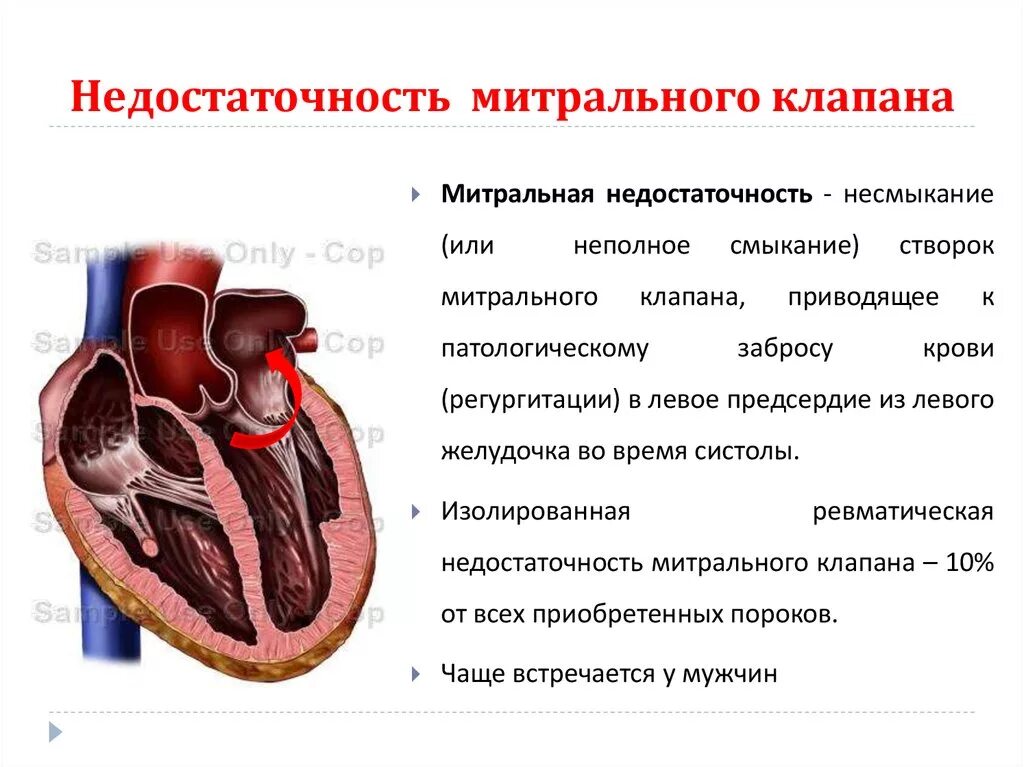 Недостаточность митрального клапана

Sample Use Only - Cop
Sample Use Only - Cop
Sample Use Only - Cop
Sample Use Only - Cop
Sample Use Only - Cop

Митральная недостаточность - несмыкание (или неполное смыкание) створок митрального клапана, приводящее к патологическому забросу крови (регургитации) в левое предсердие из левого желудочка во время систолы.

Изолированная ревматическая недостаточность митрального клапана – 10% от всех приобретенных пороков.

Чаще встречается у мужчин